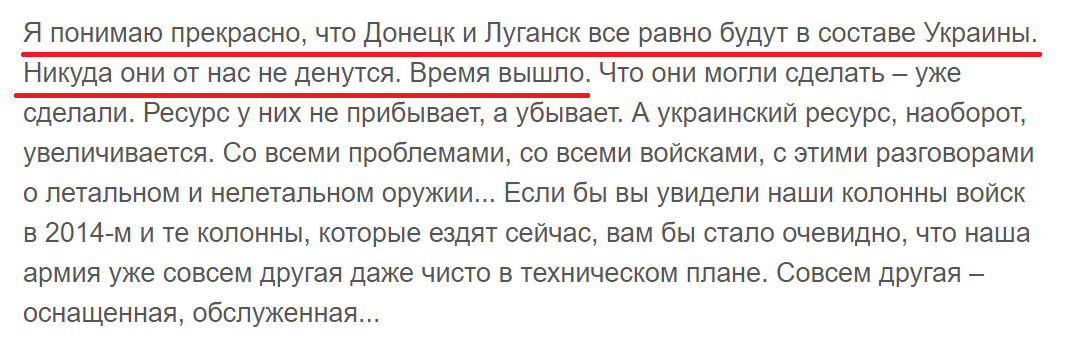 Я понимаю прекрасно, что Донецк и Луганск все равно будут в составе Украины. Никуда они от нас не денутся. Время вышло. Что они могли сделать – уже сделали. Ресурс у них не прибывает, а убывает. А украинский ресурс, наоборот, увеличивается. Со всеми проблемами, со всеми войсками, с этими разговорами о летальном и нелетальном оружии... Если бы вы увидели наши колонны войск в 2014-м и те колонны, которые ездят сейчас, вам бы стало очевидно, что наша армия уже совсем другая даже чисто в техническом плане. Совсем другая – оснащенная, обслуженная...